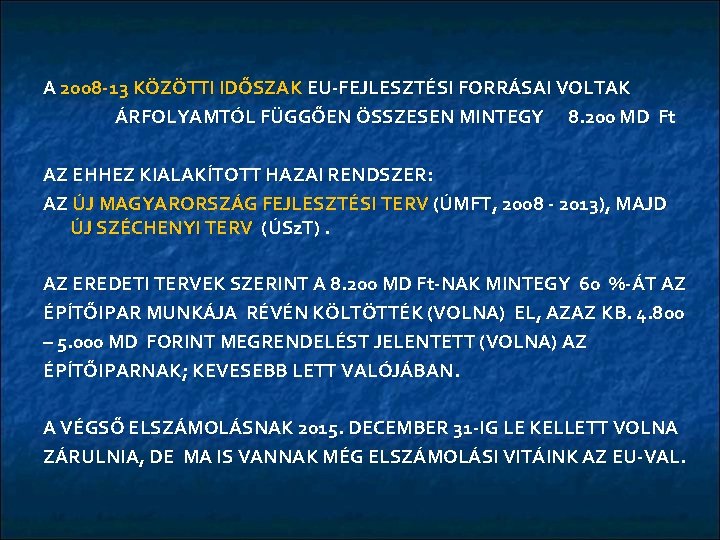 A 2008-13 KÖZÖTTI IDŐSZAK EU-FEJLESZTÉSI FORRÁSAI VOLTAK ÁRFOLYAMTÓL FÜGGŐEN ÖSSZESEN MINTEGY 8.200 MD Ft

AZ EHHEZ KIALAKÍTOTT HAZAI RENDSZER:
AZ ÚJ MAGYARORSZÁG FEJLESZTÉSI TERV (ÚMFT, 2008 - 2013), MAJD ÚJ SZÉCHENYI TERV (ÚSzT) .

AZ EREDETI TERVEK SZERINT A 8.200 MD Ft-NAK MINTEGY 60 %-ÁT AZ ÉPÍTŐIPAR MUNKÁJA RÉVÉN KÖLTÖTTÉK (VOLNA) EL, AZAZ KB. 4.800 – 5.000 MD FORINT MEGRENDELÉST JELENTETT (VOLNA) AZ ÉPÍTŐIPARNAK; KEVESEBB LETT VALÓJÁBAN.

A VÉGSŐ ELSZÁMOLÁSNAK 2015. DECEMBER 31-IG LE KELLETT VOLNA ZÁRULNIA, DE MA IS VANNAK MÉG ELSZÁMOLÁSI VITÁINK AZ EU-VAL.